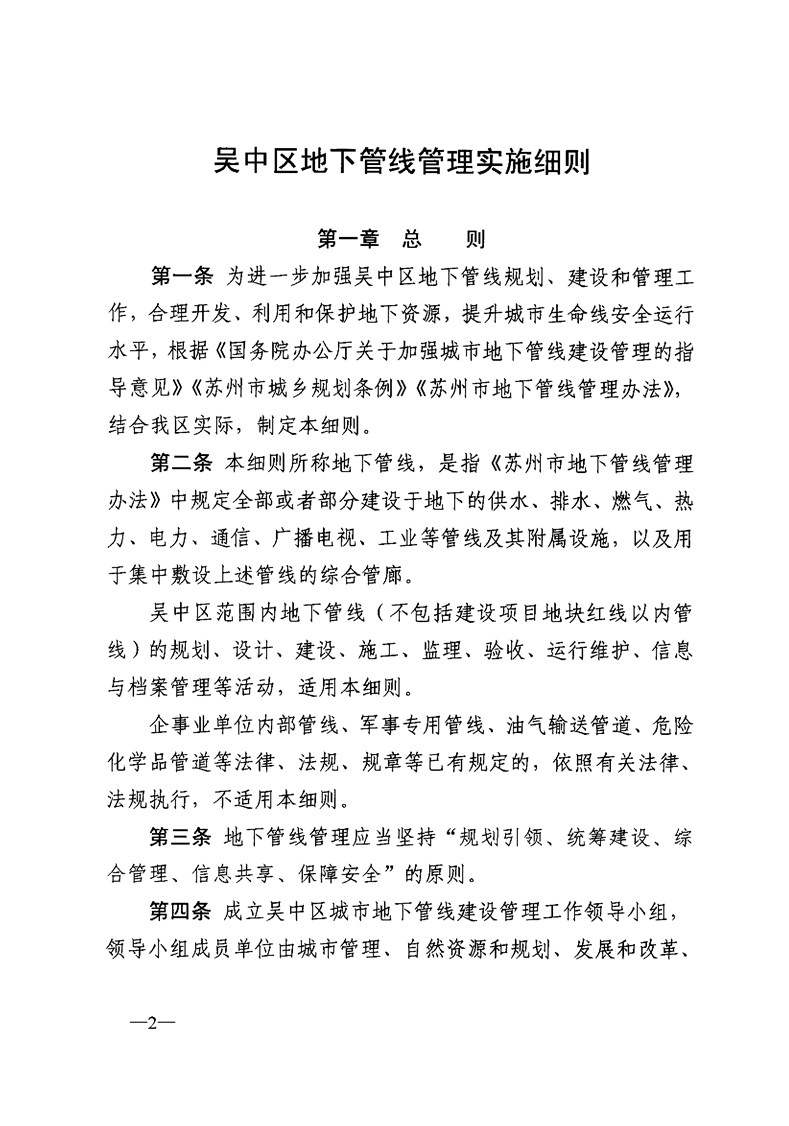 吴中区地下管线管理实施细则

第一章　总　　则

第一条　为进一步加强吴中区地下管线规划、建设和管理工作，合理开发、利用和保护地下资源，提升城市生命线安全运行水平，根据《国务院办公厅关于加强城市地下管线建设管理的指导意见》《苏州市城乡规划条例》《苏州市地下管线管理办法》，结合我区实际，制定本细则。

第二条　本细则所称地下管线，是指《苏州市地下管线管理办法》中规定全部或者部分建设于地下的供水、排水、燃气、热力、电力、通信、广播电视、工业等管线及其附属设施，以及用于集中敷设上述管线的综合管廊。

吴中区范围内地下管线（不包括建设项目地块红线以内管线）的规划、设计、建设、施工、监理、验收、运行维护、信息与档案管理等活动，适用本细则。

企事业单位内部管线、军事专用管线、油气输送管道、危险化学品管道等法律、法规、规章等已有规定的，依照有关法律、法规执行，不适用本细则。

第三条　地下管线管理应当坚持“规划引领、统筹建设、综合管理、信息共享、保障安全”的原则。

第四条　成立吴中区城市地下管线建设管理工作领导小组，领导小组成员单位由城市管理、自然资源和规划、发展和改革、

—2—